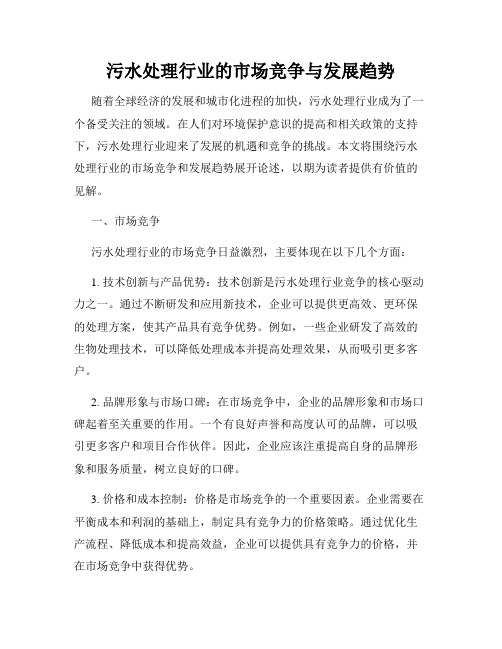 污水处理行业的市场竞争与发展趋势

随着全球经济的发展和城市化进程的加快，污水处理行业成为了一个备受关注的领域。在人们对环境保护意识的提高和相关政策的支持下，污水处理行业迎来了发展的机遇和竞争的挑战。本文将围绕污水处理行业的市场竞争和发展趋势展开论述，以期为读者提供有价值的见解。

一、市场竞争

污水处理行业的市场竞争日益激烈，主要体现在以下几个方面：

1. 技术创新与产品优势：技术创新是污水处理行业竞争的核心驱动力之一。通过不断研发和应用新技术，企业可以提供更高效、更环保的处理方案，使其产品具有竞争优势。例如，一些企业研发了高效的生物处理技术，可以降低处理成本并提高处理效果，从而吸引更多客户。

2. 品牌形象与市场口碑：在市场竞争中，企业的品牌形象和市场口碑起着至关重要的作用。一个有良好声誉和高度认可的品牌，可以吸引更多客户和项目合作伙伴。因此，企业应该注重提高自身的品牌形象和服务质量，树立良好的口碑。

3. 价格和成本控制：价格是市场竞争的一个重要因素。企业需要在平衡成本和利润的基础上，制定具有竞争力的价格策略。通过优化生产流程、降低成本和提高效益，企业可以提供具有竞争力的价格，并在市场竞争中获得优势。